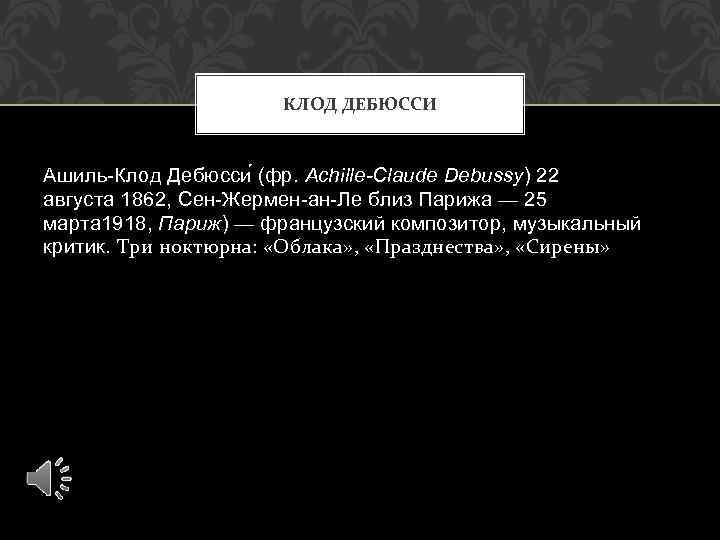 КЛОД ДЕБЮССИ

Ашиль-Клод Дебюсси́ (фр. Achille-Claude Debussy) 22 августа 1862, Сен-Жермен-ан-Ле близ Парижа — 25 марта1918, Париж) — французский композитор, музыкальный критик. Три ноктюрна: «Облака», «Празднества», «Сирены»